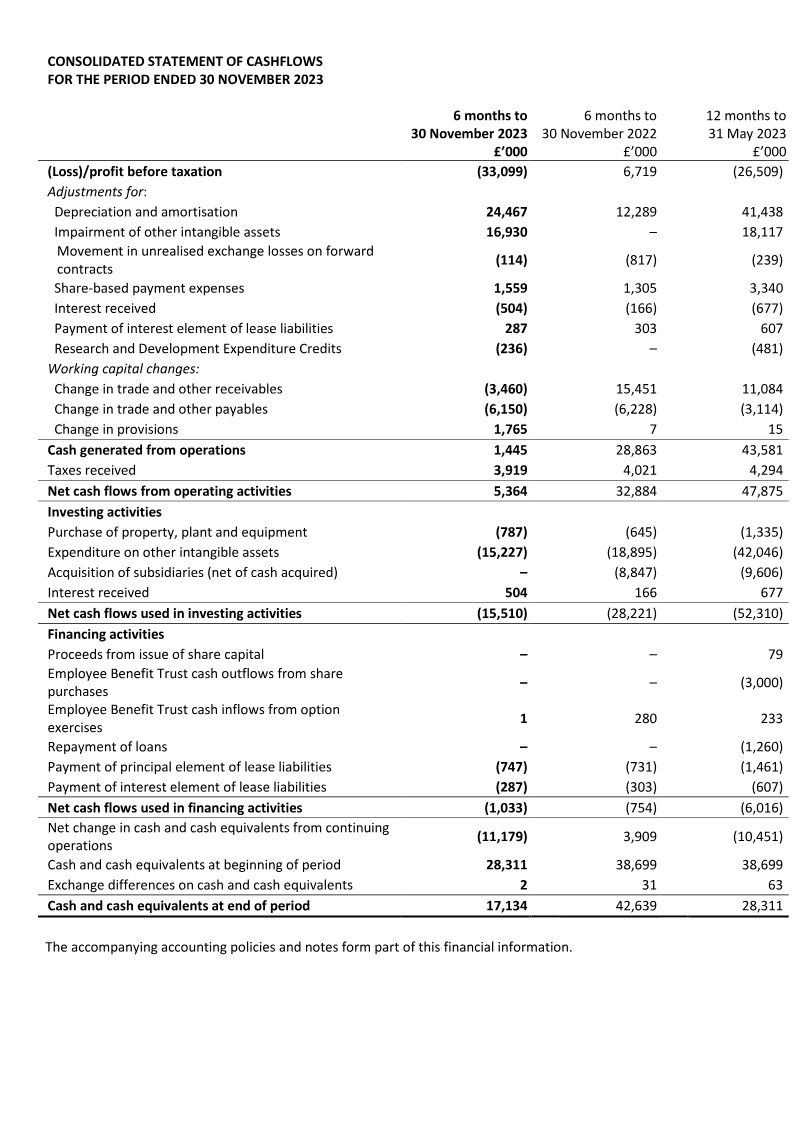 CONSOLIDATED STATEMENT OF CASHFLOWS
FOR THE PERIOD ENDED 30 NOVEMBER 2023

| | 6 months to 30 November 2023 £'000 | 6 months to 30 November 2022 £'000 | 12 months to 31 May 2023 £'000 |
|---|---|---|---|
| (Loss)/profit before taxation | (33,099) | 6,719 | (26,509) |
| Adjustments for: | | | |
| Depreciation and amortisation | 24,467 | 12,289 | 41,438 |
| Impairment of other intangible assets | 16,930 | – | 18,117 |
| Movement in unrealised exchange losses on forward contracts | (114) | (817) | (239) |
| Share-based payment expenses | 1,559 | 1,305 | 3,340 |
| Interest received | (504) | (166) | (677) |
| Payment of interest element of lease liabilities | 287 | 303 | 607 |
| Research and Development Expenditure Credits | (236) | – | (481) |
| Working capital changes: | | | |
| Change in trade and other receivables | (3,460) | 15,451 | 11,084 |
| Change in trade and other payables | (6,150) | (6,228) | (3,114) |
| Change in provisions | 1,765 | 7 | 15 |
| Cash generated from operations | 1,445 | 28,863 | 43,581 |
| Taxes received | 3,919 | 4,021 | 4,294 |
| Net cash flows from operating activities | 5,364 | 32,884 | 47,875 |
| Investing activities | | | |
| Purchase of property, plant and equipment | (787) | (645) | (1,335) |
| Expenditure on other intangible assets | (15,227) | (18,895) | (42,046) |
| Acquisition of subsidiaries (net of cash acquired) | – | (8,847) | (9,606) |
| Interest received | 504 | 166 | 677 |
| Net cash flows used in investing activities | (15,510) | (28,221) | (52,310) |
| Financing activities | | | |
| Proceeds from issue of share capital | – | – | 79 |
| Employee Benefit Trust cash outflows from share purchases | – | – | (3,000) |
| Employee Benefit Trust cash inflows from option exercises | 1 | 280 | 233 |
| Repayment of loans | – | – | (1,260) |
| Payment of principal element of lease liabilities | (747) | (731) | (1,461) |
| Payment of interest element of lease liabilities | (287) | (303) | (607) |
| Net cash flows used in financing activities | (1,033) | (754) | (6,016) |
| Net change in cash and cash equivalents from continuing operations | (11,179) | 3,909 | (10,451) |
| Cash and cash equivalents at beginning of period | 28,311 | 38,699 | 38,699 |
| Exchange differences on cash and cash equivalents | 2 | 31 | 63 |
| Cash and cash equivalents at end of period | 17,134 | 42,639 | 28,311 |

The accompanying accounting policies and notes form part of this financial information.